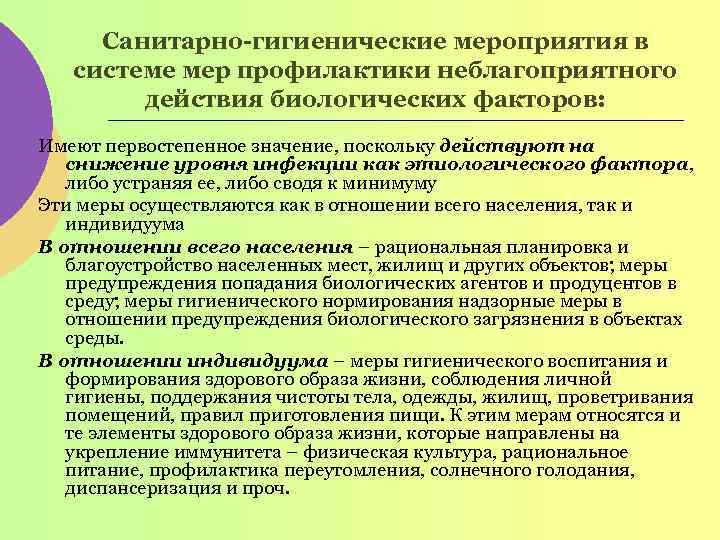 Санитарно-гигиенические мероприятия в системе мер профилактики неблагоприятного действия биологических факторов:

Имеют первостепенное значение, поскольку действуют на снижение уровня инфекции как этиологического фактора, либо устраняя ее, либо сводя к минимуму

Эти меры осуществляются как в отношении всего населения, так и индивидуума

В отношении всего населения – рациональная планировка и благоустройство населенных мест, жилищ и других объектов; меры предупреждения попадания биологических агентов и продуцентов в среду; меры гигиенического нормирования надзорные меры в отношении предупреждения биологического загрязнения в объектах среды.

В отношении индивидуума – меры гигиенического воспитания и формирования здорового образа жизни, соблюдения личной гигиены, поддержания чистоты тела, одежды, жилищ, проветривания помещений, правил приготовления пищи. К этим мерам относятся и те элементы здорового образа жизни, которые направлены на укрепление иммунитета – физическая культура, рациональное питание, профилактика переутомления, солнечного голодания, диспансеризация и проч.